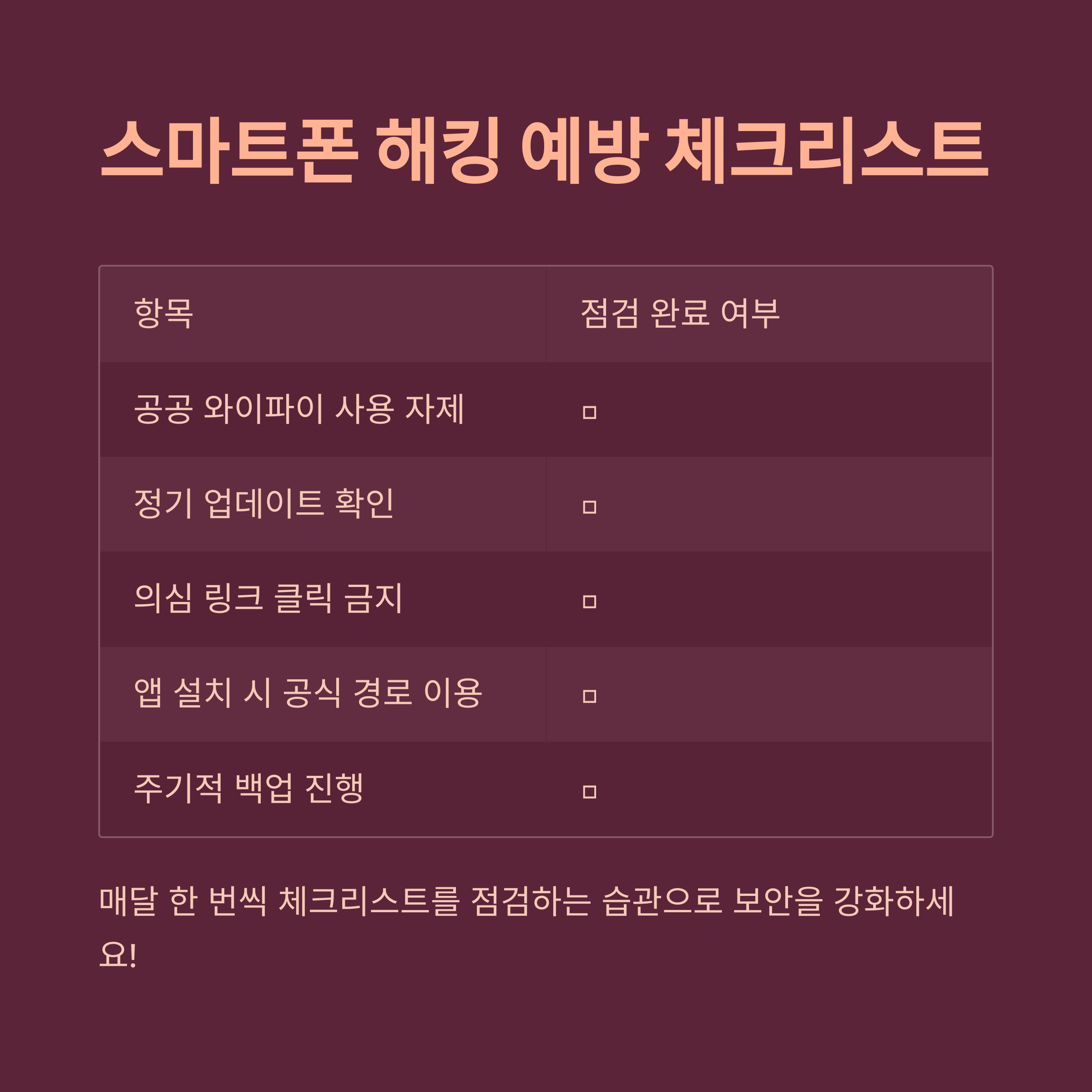 스마트폰 해킹 예방 체크리스트

| 항목 | 점검 완료 여부 |
|---|---|
| 공공 와이파이 사용 자제 | ☐ |
| 정기 업데이트 확인 | ☐ |
| 의심 링크 클릭 금지 | ☐ |
| 앱 설치 시 공식 경로 이용 | ☐ |
| 주기적 백업 진행 | ☐ |

매달 한 번씩 체크리스트를 점검하는 습관으로 보안을 강화하세요!